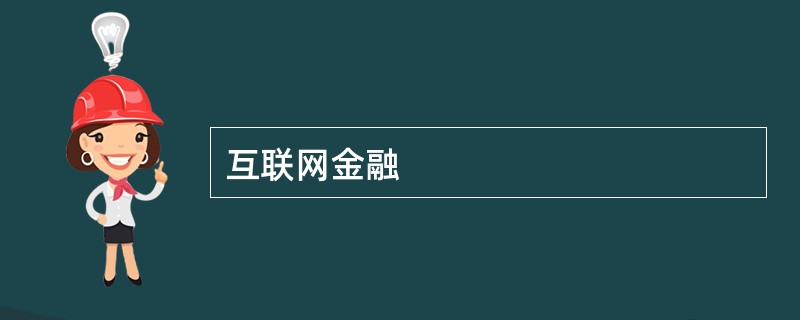 互联网金融